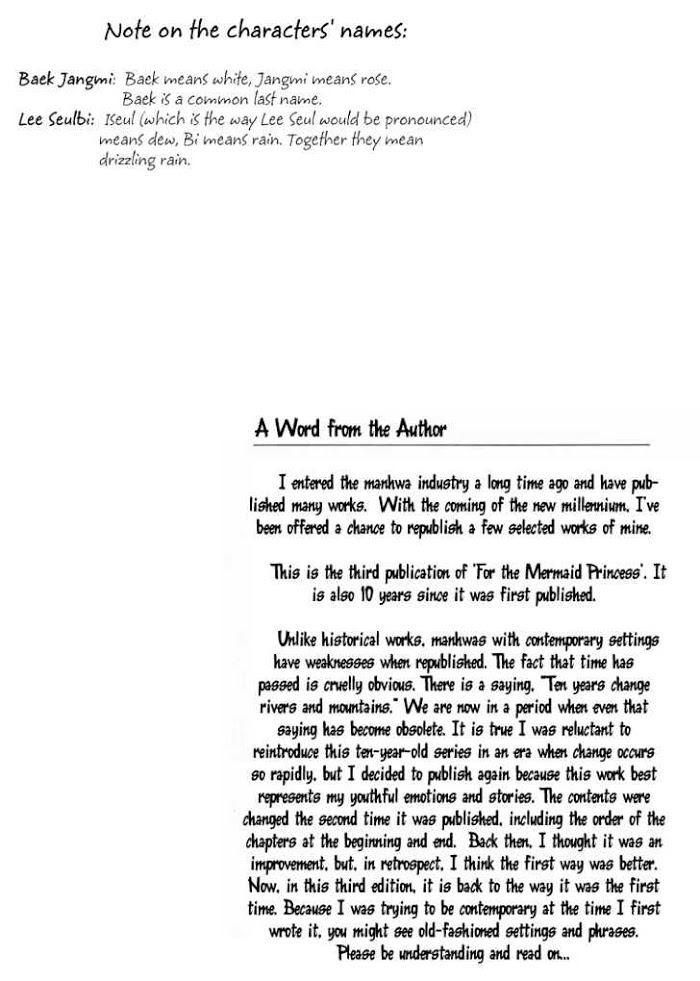 Note on the characters' names:

Baek Jangmi: Baek means white, Jangmi means rose. Baek is a common last name.
Lee Seulbi: Iseul (which is the way Lee Seul would be pronounced) means dew, Bi means rain. Together they mean drizzling rain.

A Word from the Author

I entered the manhwa industry a long time ago and have published many works. With the coming of the new millennium, I've been offered a chance to republish a few selected works of mine.

This is the third publication of 'For the Mermaid Princess'. It is also 10 years since it was first published.

Unlike historical works, manhwas with contemporary settings have weaknesses when republished. The fact that time has passed is cruelly obvious. There is a saying, "Ten years change rivers and mountains." We are now in a period when even that saying has become obsolete. It is true I was reluctant to reintroduce this ten-year-old series in an era when change occurs so rapidly, but I decided to publish again because this work best represents my youthful emotions and stories. The contents were changed the second time it was published, including the order of the chapters at the beginning and end. Back then, I thought it was an improvement, but, in retrospect, I think the first way was better. Now, in this third edition, it is back to the way it was the first time. Because I was trying to be contemporary at the time I first wrote it, you might see old-fashioned settings and phrases. Please be understanding and read on...